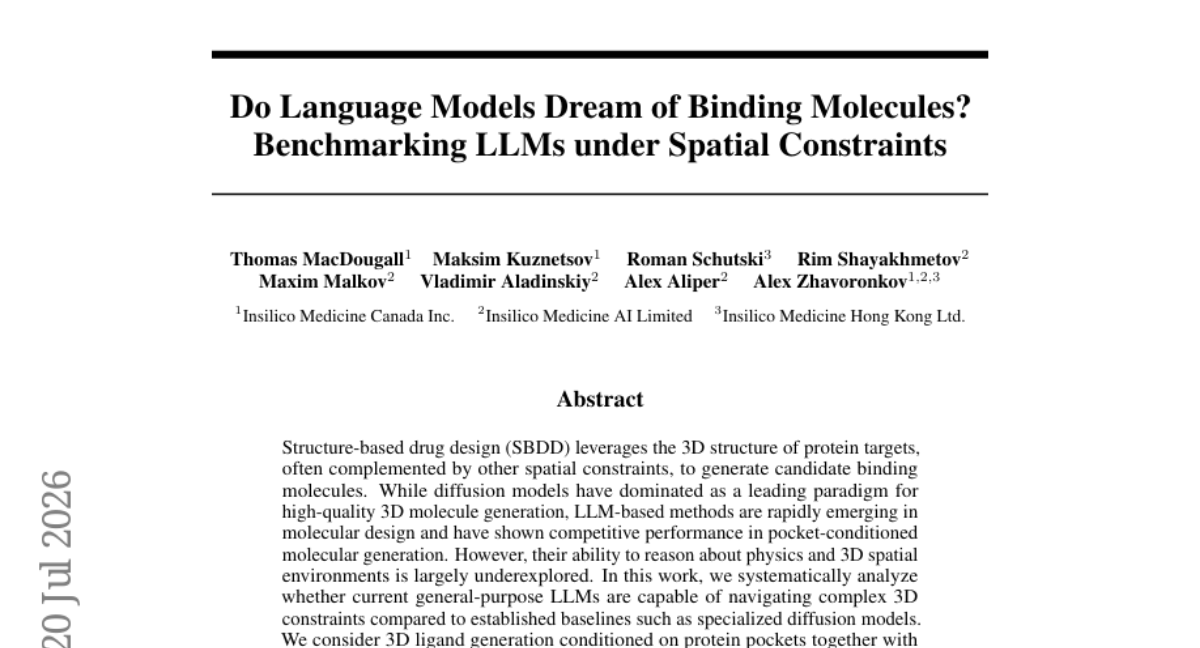 Do Language Models Dream of Binding Molecules? Benchmarking LLMs under Spatial Constraints

Thomas MacDougall$^{1}$ Maksim Kuznetsov$^{1}$ Roman Schutski$^{3}$ Rim Shayakhmetov$^{2}$ Maxim Malkov$^{2}$ Vladimir Aladinskiy$^{2}$ Alex Aliper$^{2}$ Alex Zhavoronkov$^{1,2,3}$

$^{1}$Insilico Medicine Canada Inc. $^{2}$Insilico Medicine AI Limited $^{3}$Insilico Medicine Hong Kong Ltd.

Abstract

Structure-based drug design (SBDD) leverages the 3D structure of protein targets, often complemented by other spatial constraints, to generate candidate binding molecules. While diffusion models have dominated as a leading paradigm for high-quality 3D molecule generation, LLM-based methods are rapidly emerging in molecular design and have shown competitive performance in pocket-conditioned molecular generation. However, their ability to reason about physics and 3D spatial environments is largely underexplored. In this work, we systematically analyze whether current general-purpose LLMs are capable of navigating complex 3D constraints compared to established baselines such as specialized diffusion models. We consider 3D ligand generation conditioned on protein pockets together with

20 Jul 2026